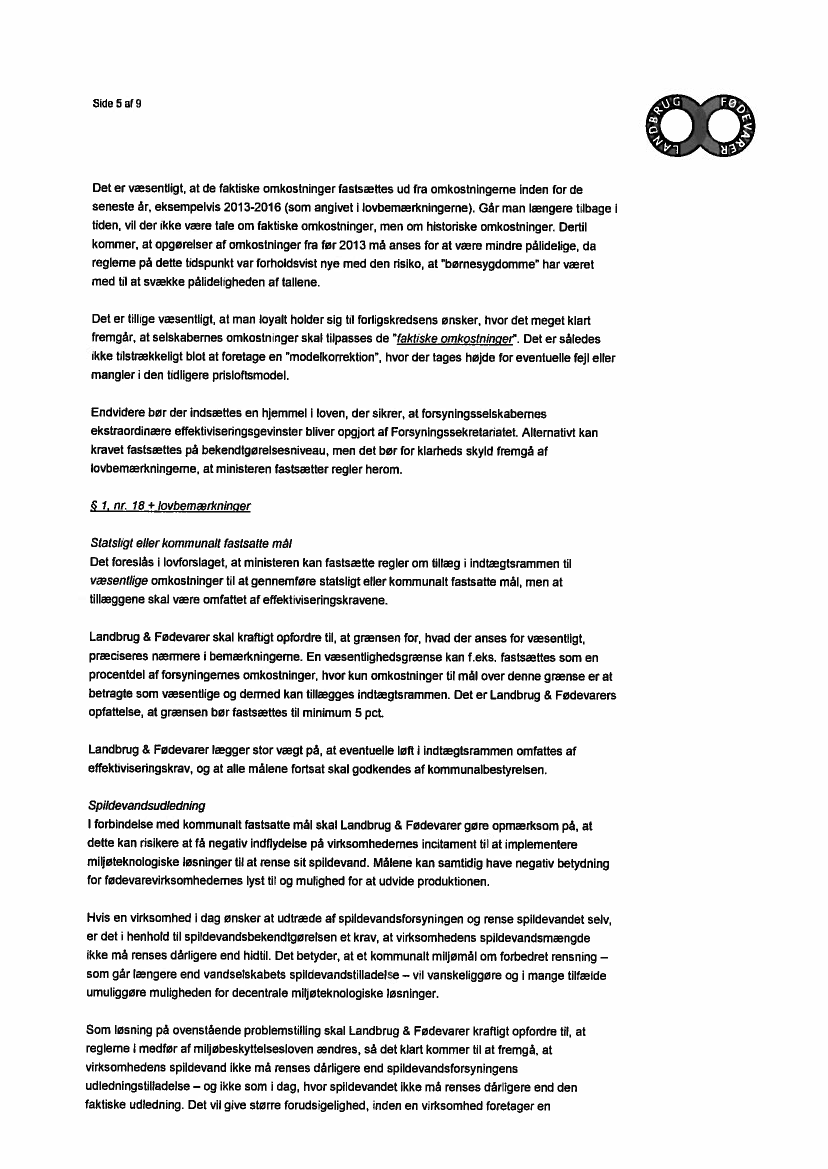 Side 5 af 9

LANDBRUG FØDEVARER

Det er væsentligt, at de faktiske omkostninger fastsættes ud fra omkostningerne inden for de seneste år, eksempelvis 2013-2016 (som angivet i lovbemærkningerne). Går man længere tilbage i tiden, vil der ikke være tale om faktiske omkostninger, men om historiske omkostninger. Dertil kommer, at opgørelser af omkostninger fra før 2013 må anses for at være mindre pålidelige, da reglerne på dette tidspunkt var forholdsvist nye med den risiko, at "børnesygdomme" har været med til at svække pålideligheden af tallene.

Det er tillige væsentligt, at man loyalt holder sig til forligskredsens ønsker, hvor det meget klart fremgår, at selskabernes omkostninger skal tilpasses de "faktiske omkostninger". Det er således ikke tilstrækkeligt blot at foretage en "modelkorrektion", hvor der tages højde for eventuelle fejl eller mangler i den tidligere prisloftsmodel.

Endvidere bør der indsættes en hjemmel i loven, der sikrer, at forsyningsselskabernes ekstraordinære effektiviseringsgevinster bliver opgjort af Forsyningssekretariatet. Alternativt kan kravet fastsættes på bekendtgørelsesniveau, men det bør for klarheds skyld fremgå af lovbemærkningerne, at ministeren fastsætter regler herom.

§ 1, nr. 18 + lovbemærkninger

Statsligt eller kommunalt fastsatte mål
Det foreslås i lovforslaget, at ministeren kan fastsætte regler om tillæg i indtægtsrammen til væsentlige omkostninger til at gennemføre statsligt eller kommunalt fastsatte mål, men at tillæggene skal være omfattet af effektiviseringskravene.

Landbrug & Fødevarer skal kraftigt opfordre til, at grænsen for, hvad der anses for væsentligt, præciseres nærmere i bemærkningerne. En væsentlighedsgrænse kan f.eks. fastsættes som en procentdel af forsyningernes omkostninger, hvor kun omkostninger til mål over denne grænse er at betragte som væsentlige og dermed kan tillægges indtægtsrammen. Det er Landbrug & Fødevarers opfattelse, at grænsen bør fastsættes til minimum 5 pct.

Landbrug & Fødevarer lægger stor vægt på, at eventuelle løft i indtægtsrammen omfattes af effektiviseringskrav, og at alle målene fortsat skal godkendes af kommunalbestyrelsen.

Spildevandsudledning
I forbindelse med kommunalt fastsatte mål skal Landbrug & Fødevarer gøre opmærksom på, at dette kan risikere at få negativ indflydelse på virksomhedernes incitament til at implementere miljøteknologiske løsninger til at rense sit spildevand. Målene kan samtidig have negativ betydning for fødevarevirksomhedernes lyst til og mulighed for at udvide produktionen.

Hvis en virksomhed i dag ønsker at udtræde af spildevandsforsyningen og rense spildevandet selv, er det i henhold til spildevandsbekendtgørelsen et krav, at virksomhedens spildevandsmængde ikke må renses dårligere end hidtil. Det betyder, at et kommunalt miljømål om forbedret rensning – som går længere end vandselskabets spildevandstilladelse – vil vanskeliggøre og i mange tilfælde umuliggøre muligheden for decentrale miljøteknologiske løsninger.

Som løsning på ovenstående problemstilling skal Landbrug & Fødevarer kraftigt opfordre til, at reglerne i medfør af miljøbeskyttelsesloven ændres, så det klart kommer til at fremgå, at virksomhedens spildevand ikke må renses dårligere end spildevandsforsyningens udledningstilladelse – og ikke som i dag, hvor spildevandet ikke må renses dårligere end den faktiske udledning. Det vil give større forudsigelighed, inden en virksomhed foretager en